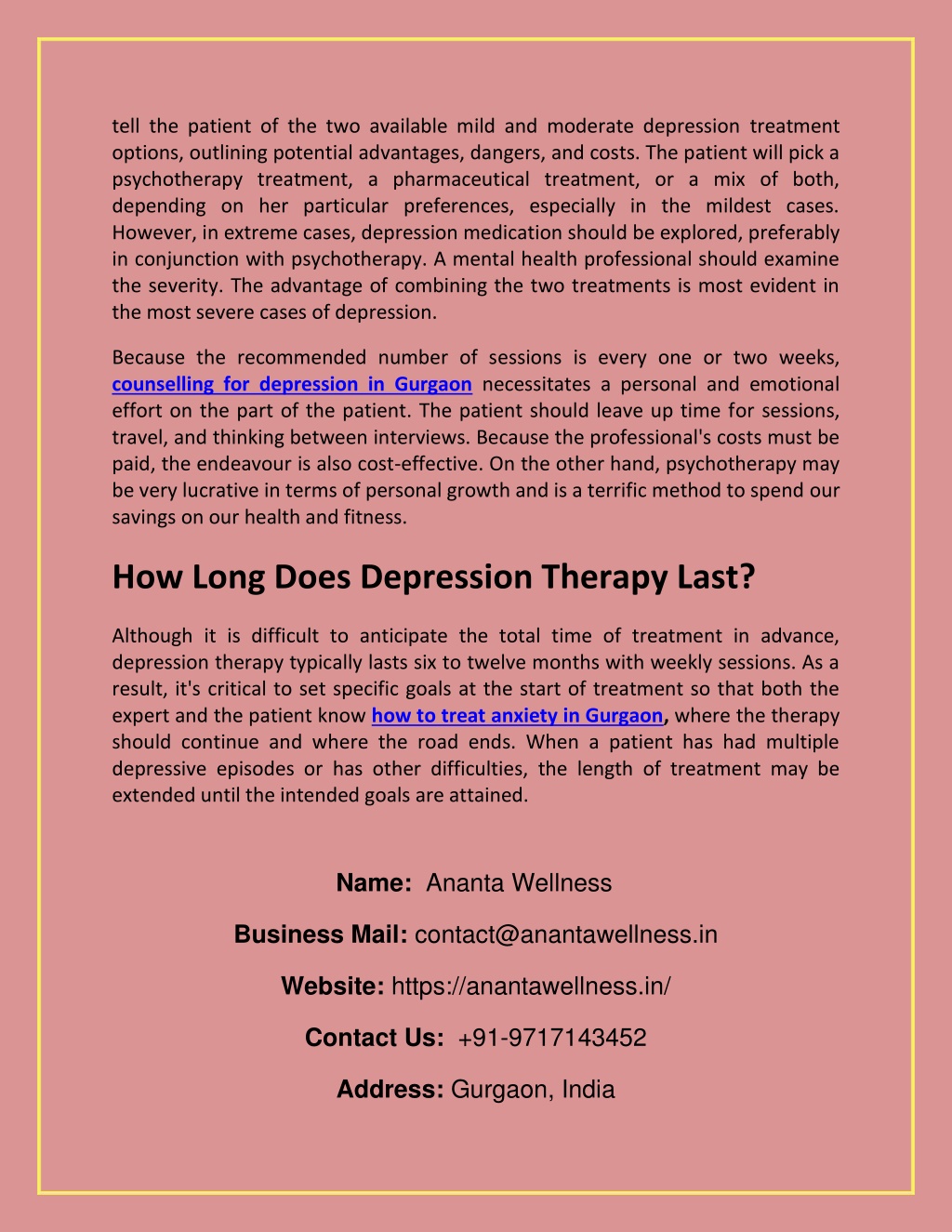 tell the patient of the two available mild and moderate depression treatment options, outlining potential advantages, dangers, and costs. The patient will pick a psychotherapy treatment, a pharmaceutical treatment, or a mix of both, depending on her particular preferences, especially in the mildest cases. However, in extreme cases, depression medication should be explored, preferably in conjunction with psychotherapy. A mental health professional should examine the severity. The advantage of combining the two treatments is most evident in the most severe cases of depression.

Because the recommended number of sessions is every one or two weeks, counselling for depression in Gurgaon necessitates a personal and emotional effort on the part of the patient. The patient should leave up time for sessions, travel, and thinking between interviews. Because the professional's costs must be paid, the endeavour is also cost-effective. On the other hand, psychotherapy may be very lucrative in terms of personal growth and is a terrific method to spend our savings on our health and fitness.

How Long Does Depression Therapy Last?

Although it is difficult to anticipate the total time of treatment in advance, depression therapy typically lasts six to twelve months with weekly sessions. As a result, it's critical to set specific goals at the start of treatment so that both the expert and the patient know how to treat anxiety in Gurgaon, where the therapy should continue and where the road ends. When a patient has had multiple depressive episodes or has other difficulties, the length of treatment may be extended until the intended goals are attained.

Name: Ananta Wellness

Business Mail: contact@anantawellness.in

Website: https://anantawellness.in/

Contact Us: +91-9717143452

Address: Gurgaon, India